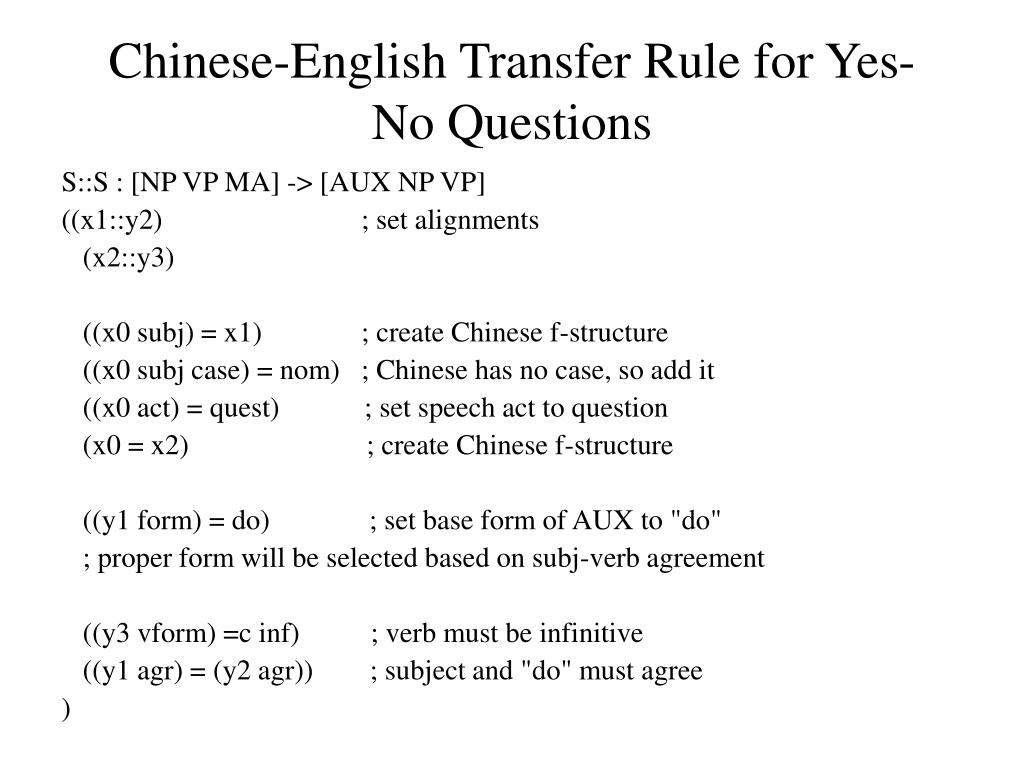 Chinese-English Transfer Rule for Yes-No Questions

S::S : [NP VP MA] -> [AUX NP VP]
((x1::y2) ; set alignments
(x2::y3)

((x0 subj) = x1) ; create Chinese f-structure
((x0 subj case) = nom) ; Chinese has no case, so add it
((x0 act) = quest) ; set speech act to question
(x0 = x2) ; create Chinese f-structure

((y1 form) = do) ; set base form of AUX to "do"
; proper form will be selected based on subj-verb agreement

((y3 vform) =c inf) ; verb must be infinitive
((y1 agr) = (y2 agr)) ; subject and "do" must agree
)